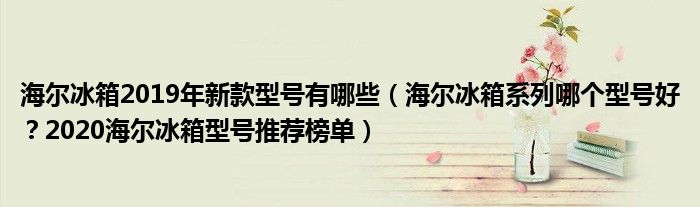 海尔冰箱2019年新款型号有哪些（海尔冰箱系列哪个型号好？2020海尔冰箱型号推荐榜单）